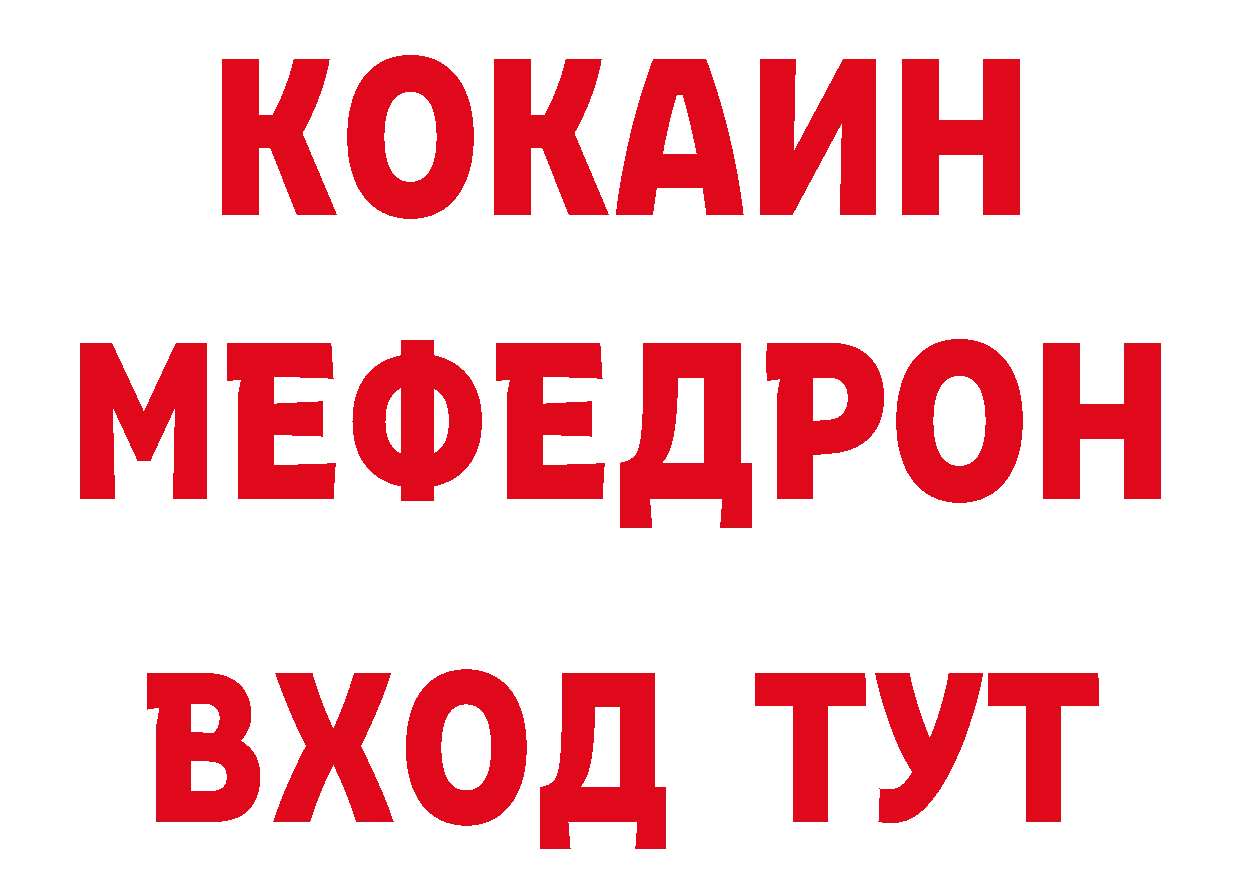 КОКАИН
МЕФЕДРОН
ВХОД ТУТ